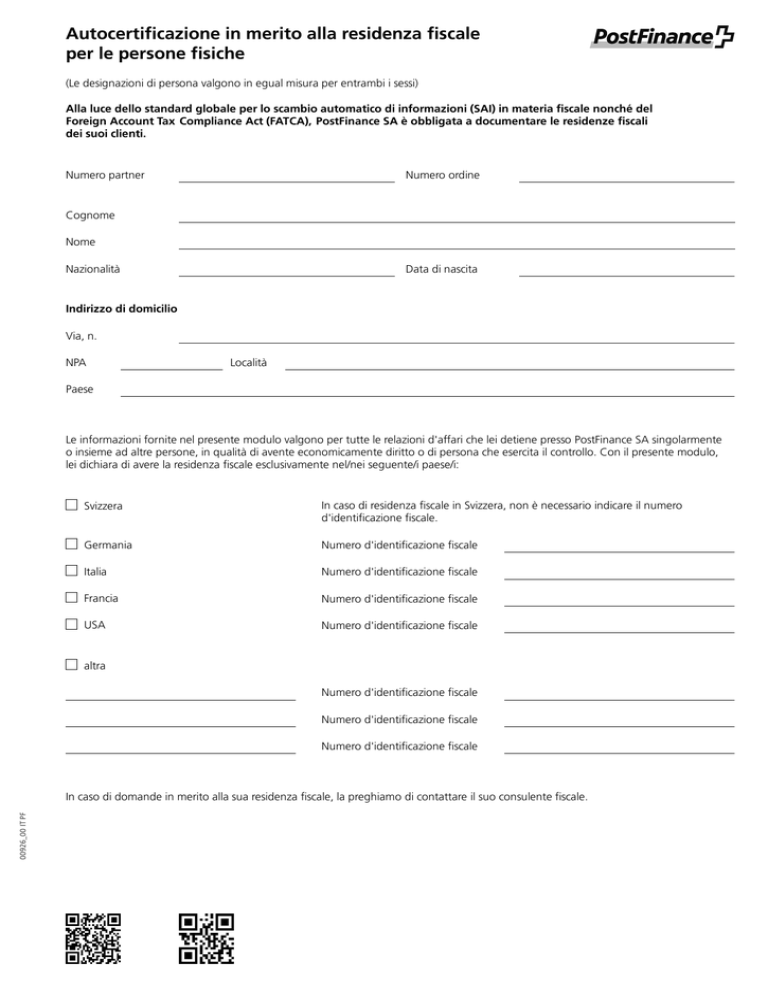 Autocertificazione in merito alla residenza fiscale per le persone fisiche

PostFinance

(Le designazioni di persona valgono in egual misura per entrambi i sessi)

Alla luce dello standard globale per lo scambio automatico di informazioni (SAI) in materia fiscale nonché del Foreign Account Tax Compliance Act (FATCA), PostFinance SA è obbligata a documentare le residenze fiscali dei suoi clienti.

Numero partner

Numero ordine

Cognome

Nome

Nazionalità

Data di nascita

Indirizzo di domicilio

Via, n.

NPA

Località

Paese

Le informazioni fornite nel presente modulo valgono per tutte le relazioni d'affari che lei detiene presso PostFinance SA singolarmente o insieme ad altre persone, in qualità di avente economicamente diritto o di persona che esercita il controllo. Con il presente modulo, lei dichiara di avere la residenza fiscale esclusivamente nel/nei seguente/i paese/i:

☐ Svizzera

In caso di residenza fiscale in Svizzera, non è necessario indicare il numero d'identificazione fiscale.

☐ Germania

Numero d'identificazione fiscale

☐ Italia

Numero d'identificazione fiscale

☐ Francia

Numero d'identificazione fiscale

☐ USA

Numero d'identificazione fiscale

☐ altra

Numero d'identificazione fiscale

Numero d'identificazione fiscale

Numero d'identificazione fiscale

In caso di domande in merito alla sua residenza fiscale, la preghiamo di contattare il suo consulente fiscale.

00926_00 IT PF